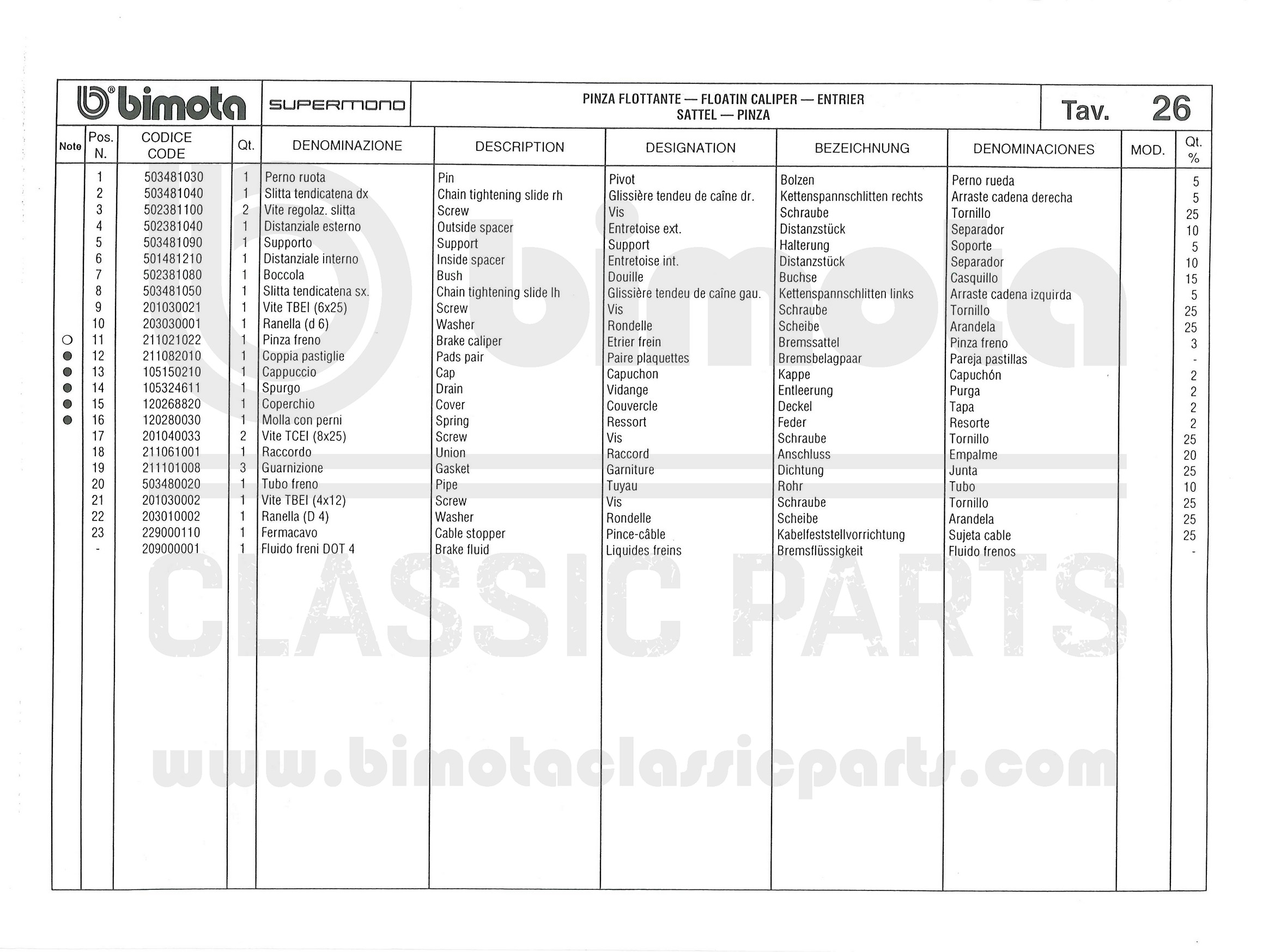 bimota SUPERMONO

PINZA FLOTTANTE — FLOATIN CALIPER — ENTRIER
SATTEL — PINZA

Tav. 26

| Note | Pos. N. | CODICE CODE | Qt. | DENOMINAZIONE | DESCRIPTION | DESIGNATION | BEZEICHNUNG | DENOMINACIONES | MOD. | Qt. % |
|---|---|---|---|---|---|---|---|---|---|---|
| | 1 | 503481030 | 1 | Perno ruota | Pin | Pivot | Bolzen | Perno rueda | | 5 |
| | 2 | 503481040 | 1 | Slitta tendicatena dx | Chain tightening slide rh | Glissière tendeu de caîne dr. | Kettenspannschlitten rechts | Arraste cadena derecha | | 5 |
| | 3 | 502381100 | 2 | Vite regolaz. slitta | Screw | Vis | Schraube | Tornillo | | 25 |
| | 4 | 502381040 | 1 | Distanziale esterno | Outside spacer | Entretoise ext. | Distanzstück | Separador | | 10 |
| | 5 | 503481090 | 1 | Supporto | Support | Support | Halterung | Soporte | | 5 |
| | 6 | 501481210 | 1 | Distanziale interno | Inside spacer | Entretoise int. | Distanzstück | Separador | | 10 |
| | 7 | 502381080 | 1 | Boccola | Bush | Douille | Buchse | Casquillo | | 15 |
| | 8 | 503481050 | 1 | Slitta tendicatena sx. | Chain tightening slide lh | Glissière tendeu de caîne gau. | Kettenspannschlitten links | Arraste cadena izquirda | | 5 |
| | 9 | 201030021 | 1 | Vite TBEI (6x25) | Screw | Vis | Schraube | Tornillo | | 25 |
| | 10 | 203030001 | 1 | Ranella (d 6) | Washer | Rondelle | Scheibe | Arandela | | 25 |
| ○ | 11 | 211021022 | 1 | Pinza freno | Brake caliper | Etrier frein | Bremssattel | Pinza freno | | 3 |
| ● | 12 | 211082010 | 1 | Coppia pastiglie | Pads pair | Paire plaquettes | Bremsbelagpaar | Pareja pastillas | | - |
| ● | 13 | 105150210 | 1 | Cappuccio | Cap | Capuchon | Kappe | Capuchón | | 2 |
| ● | 14 | 105324611 | 1 | Spurgo | Drain | Vidange | Entleerung | Purga | | 2 |
| ● | 15 | 120268820 | 1 | Coperchio | Cover | Couvercle | Deckel | Tapa | | 2 |
| ● | 16 | 120280030 | 1 | Molla con perni | Spring | Ressort | Feder | Resorte | | 2 |
| | 17 | 201040033 | 2 | Vite TCEI (8x25) | Screw | Vis | Schraube | Tornillo | | 25 |
| | 18 | 211061001 | 1 | Raccordo | Union | Raccord | Anschluss | Empalme | | 20 |
| | 19 | 211101008 | 3 | Guarnizione | Gasket | Garniture | Dichtung | Junta | | 25 |
| | 20 | 503480020 | 1 | Tubo freno | Pipe | Tuyau | Rohr | Tubo | | 10 |
| | 21 | 201030002 | 1 | Vite TBEI (4x12) | Screw | Vis | Schraube | Tornillo | | 25 |
| | 22 | 203010002 | 1 | Ranella (D 4) | Washer | Rondelle | Scheibe | Arandela | | 25 |
| | 23 | 229000110 | 1 | Fermacavo | Cable stopper | Pince-câble | Kabelfeststellvorrichtung | Sujeta cable | | 25 |
| | - | 209000001 | 1 | Fluido freni DOT 4 | Brake fluid | Liquides freins | Bremsflüssigkeit | Fluido frenos | | - |

bimota CLASSIC PARTS
www.bimotaclassicparts.com